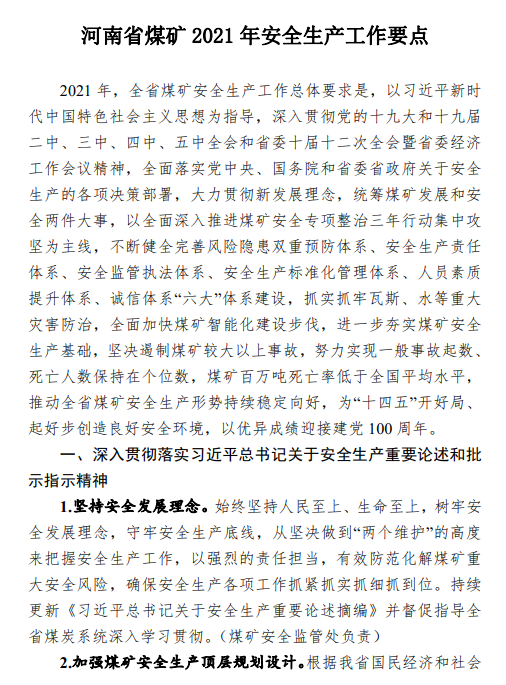 河南省煤矿 2021 年安全生产工作要点

2021 年，全省煤矿安全生产工作总体要求是，以习近平新时代中国特色社会主义思想为指导，深入贯彻党的十九大和十九届二中、三中、四中、五中全会和省委十届十二次全会暨省委经济工作会议精神，全面落实党中央、国务院和省委省政府关于安全生产的各项决策部署，大力贯彻新发展理念，统筹煤矿发展和安全两件大事，以全面深入推进煤矿安全专项整治三年行动集中攻坚为主线，不断健全完善风险隐患双重预防体系、安全生产责任体系、安全监管执法体系、安全生产标准化管理体系、人员素质提升体系、诚信体系“六大”体系建设，抓实抓牢瓦斯、水等重大灾害防治，全面加快煤矿智能化建设步伐，进一步夯实煤矿安全生产基础，坚决遏制煤矿较大以上事故，努力实现一般事故起数、死亡人数保持在个位数，煤矿百万吨死亡率低于全国平均水平，推动全省煤矿安全生产形势持续稳定向好，为“十四五”开好局、起好步创造良好安全环境，以优异成绩迎接建党 100 周年。

一、深入贯彻落实习近平总书记关于安全生产重要论述和批示指示精神

1.坚持安全发展理念。始终坚持人民至上、生命至上，树牢安全发展理念，守牢安全生产底线，从坚决做到“两个维护”的高度来把握安全生产工作，以强烈的责任担当，有效防范化解煤矿重大安全风险，确保安全生产各项工作抓紧抓实抓细抓到位。持续更新《习近平总书记关于安全生产重要论述摘编》并督促指导全省煤炭系统深入学习贯彻。（煤矿安全监管处负责）

2.加强煤矿安全生产顶层规划设计。根据我省国民经济和社会